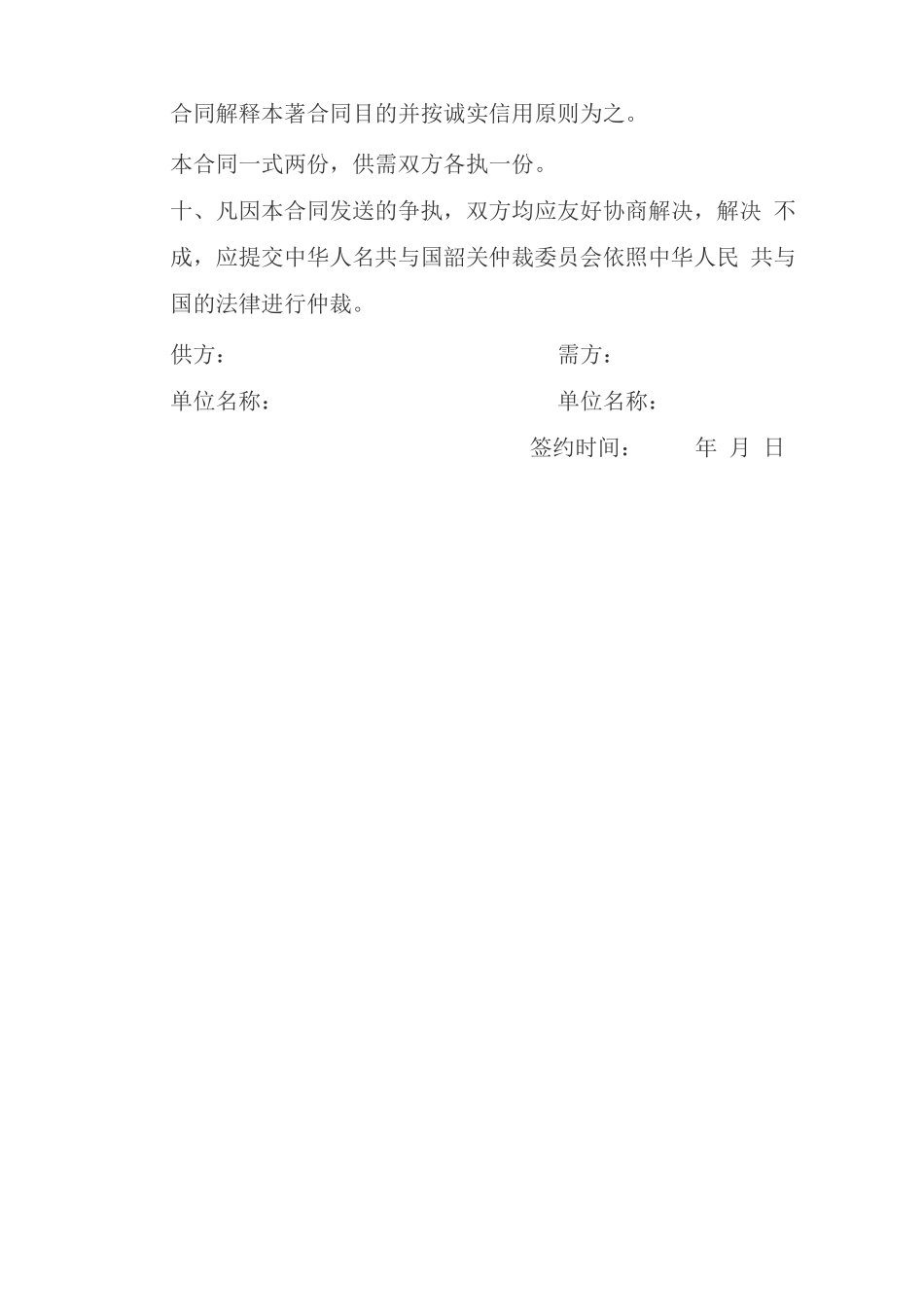 合同解释本著合同目的并按诚实信用原则为之。

本合同一式两份，供需双方各执一份。

十、凡因本合同发送的争执，双方均应友好协商解决，解决 不成，应提交中华人名共与国韶关仲裁委员会依照中华人民 共与国的法律进行仲裁。

供方：

需方：

单位名称：

单位名称：

签约时间： 年 月 日